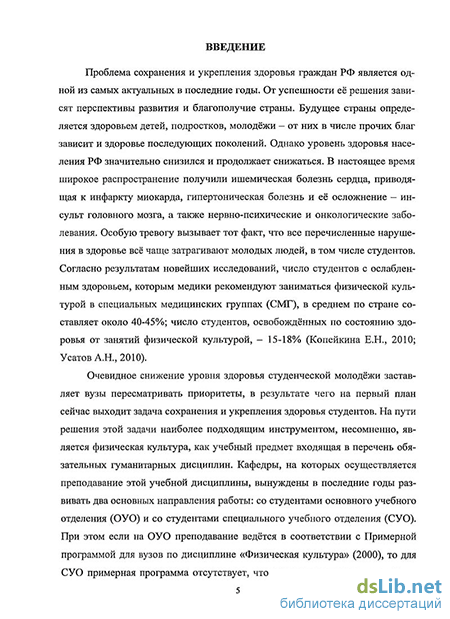 ВВЕДЕНИЕ

Проблема сохранения и укрепления здоровья граждан РФ является одной из самых актуальных в последние годы. От успешности её решения зависят перспективы развития и благополучие страны. Будущее страны определяется здоровьем детей, подростков, молодёжи – от них в числе прочих благ зависит и здоровье последующих поколений. Однако уровень здоровья населения РФ значительно снизился и продолжает снижаться. В настоящее время широкое распространение получили ишемическая болезнь сердца, приводящая к инфаркту миокарда, гипертоническая болезнь и её осложнение – инсульт головного мозга, а также нервно-психические и онкологические заболевания. Особую тревогу вызывает тот факт, что все перечисленные нарушения в здоровье всё чаще затрагивают молодых людей, в том числе студентов. Согласно результатам новейших исследований, число студентов с ослабленным здоровьем, которым медики рекомендуют заниматься физической культурой в специальных медицинских группах (СМГ), в среднем по стране составляет около 40-45%; число студентов, освобождённых по состоянию здоровья от занятий физической культурой, – 15-18% (Копейкина Е.Н., 2010; Усатов А.Н., 2010).

Очевидное снижение уровня здоровья студенческой молодёжи заставляет вузы пересматривать приоритеты, в результате чего на первый план сейчас выходит задача сохранения и укрепления здоровья студентов. На пути решения этой задачи наиболее подходящим инструментом, несомненно, является физическая культура, как учебный предмет входящая в перечень обязательных гуманитарных дисциплин. Кафедры, на которых осуществляется преподавание этой учебной дисциплины, вынуждены в последние годы развивать два основных направления работы: со студентами основного учебного отделения (ОУО) и со студентами специального учебного отделения (СУО). При этом если на ОУО преподавание ведётся в соответствии с Примерной программой для вузов по дисциплине «Физическая культура» (2000), то для СУО примерная программа отсутствует, что

5

dsLib.net
библиотека диссертаций